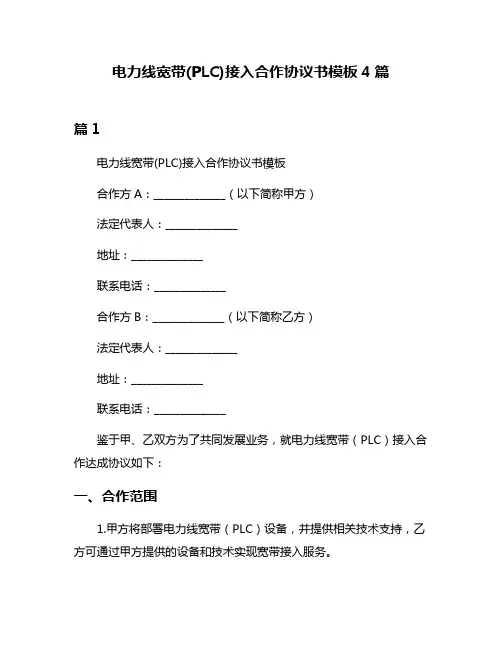 电力线宽带(PLC)接入合作协议书模板 4 篇

篇 1

电力线宽带(PLC)接入合作协议书模板

合作方 A：______________（以下简称甲方）

法定代表人：______________

地址：______________

联系电话：______________

合作方 B：______________（以下简称乙方）

法定代表人：______________

地址：______________

联系电话：______________

鉴于甲、乙双方为了共同发展业务，就电力线宽带（PLC）接入合作达成协议如下：

一、合作范围

1.甲方将部署电力线宽带（PLC）设备，并提供相关技术支持，乙方可通过甲方提供的设备和技术实现宽带接入服务。